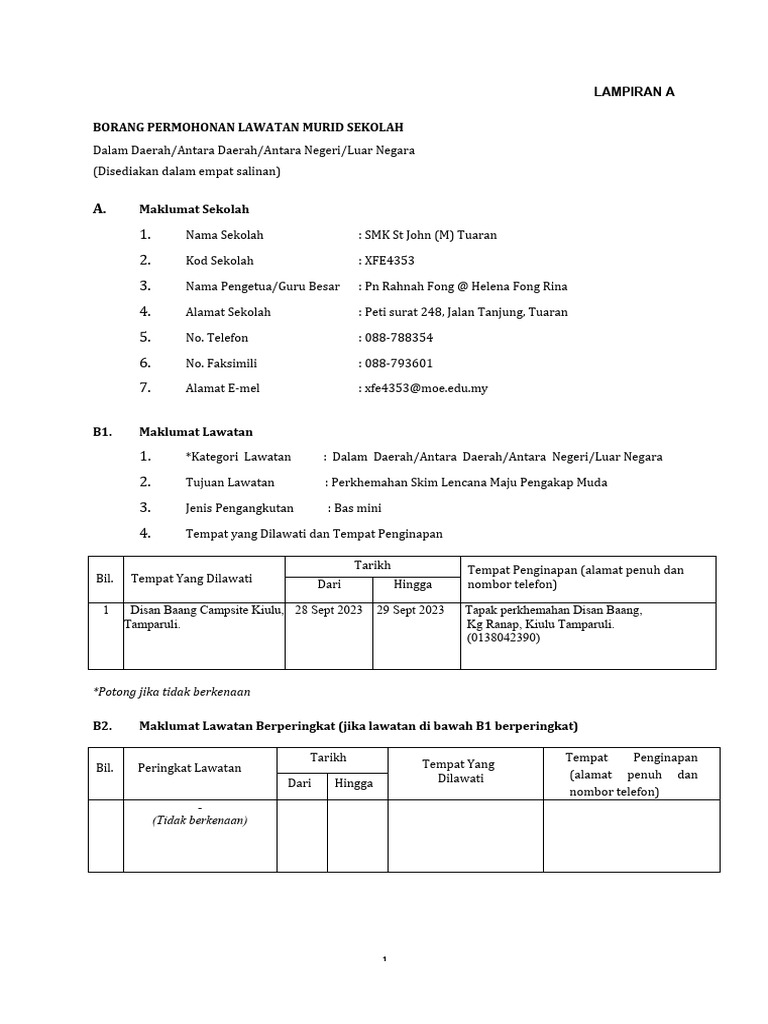 LAMPIRAN A

BORANG PERMOHONAN LAWATAN MURID SEKOLAH
Dalam Daerah/Antara Daerah/Antara Negeri/Luar Negara
(Disediakan dalam empat salinan)

A. Maklumat Sekolah

1. Nama Sekolah : SMK St John (M) Tuaran
2. Kod Sekolah : XFE4353
3. Nama Pengetua/Guru Besar : Pn Rahnah Fong @ Helena Fong Rina
4. Alamat Sekolah : Peti surat 248, Jalan Tanjung, Tuaran
5. No. Telefon : 088-788354
6. No. Faksimili : 088-793601
7. Alamat E-mel : xfe4353@moe.edu.my

B1. Maklumat Lawatan

1. *Kategori Lawatan : Dalam Daerah/Antara Daerah/Antara Negeri/Luar Negara
2. Tujuan Lawatan : Perkhemahan Skim Lencana Maju Pengakap Muda
3. Jenis Pengangkutan : Bas mini
4. Tempat yang Dilawati dan Tempat Penginapan

| Bil. | Tempat Yang Dilawati | Tarikh | | Tempat Penginapan (alamat penuh dan nombor telefon) |
|---|---|---|---|---|
| | | Dari | Hingga | |
| 1 | Disan Baang Campsite Kiulu, Tamparuli. | 28 Sept 2023 | 29 Sept 2023 | Tapak perkhemahan Disan Baang, Kg Ranap, Kiulu Tamparuli. (0138042390) |

*Potong jika tidak berkenaan

B2. Maklumat Lawatan Berperingkat (jika lawatan di bawah B1 berperingkat)

| Bil. | Peringkat Lawatan | Tarikh | | Tempat Yang Dilawati | Tempat Penginapan (alamat penuh dan nombor telefon) |
|---|---|---|---|---|---|
| | | Dari | Hingga | | |
| | - (Tidak berkenaan) | | | | |

1